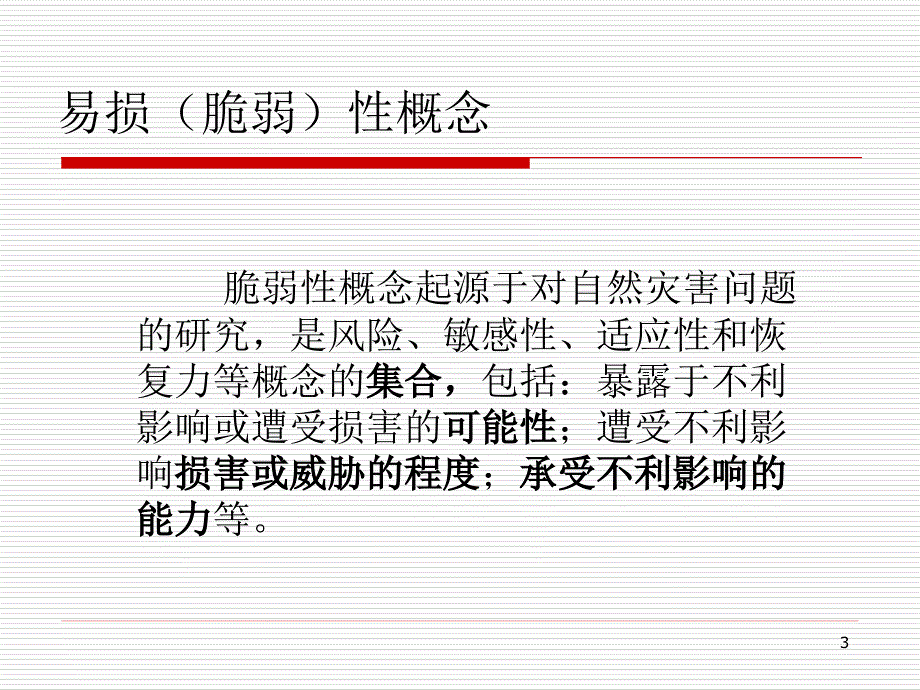 易损（脆弱）性概念

脆弱性概念起源于对自然灾害问题的研究，是风险、敏感性、适应性和恢复力等概念的集合，包括：暴露于不利影响或遭受损害的可能性；遭受不利影响损害或威胁的程度；承受不利影响的能力等。

3